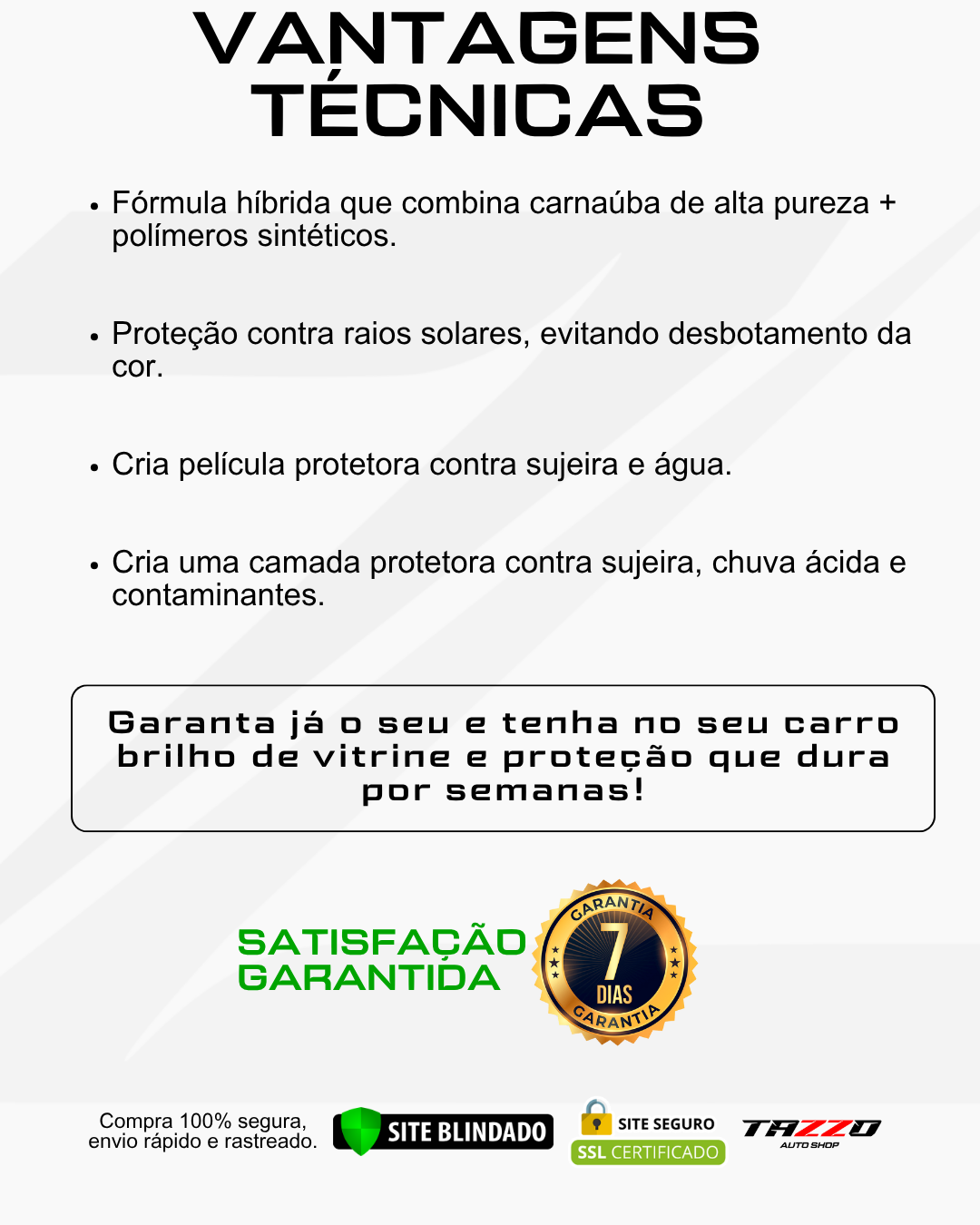 VANTAGENS TÉCNICAS

• Fórmula híbrida que combina carnaúba de alta pureza + polímeros sintéticos.

• Proteção contra raios solares, evitando desbotamento da cor.

• Cria película protetora contra sujeira e água.

• Cria uma camada protetora contra sujeira, chuva ácida e contaminantes.

Garanta já o seu e tenha no seu carro brilho de vitrine e proteção que dura por semanas!

SATISFAÇÃO GARANTIDA

GARANTIA
7
DIAS
GARANTIA

Compra 100% segura, envio rápido e rastreado.

SITE BLINDADO

SITE SEGURO
SSL CERTIFICADO

TAZZO
AUTO SHOP